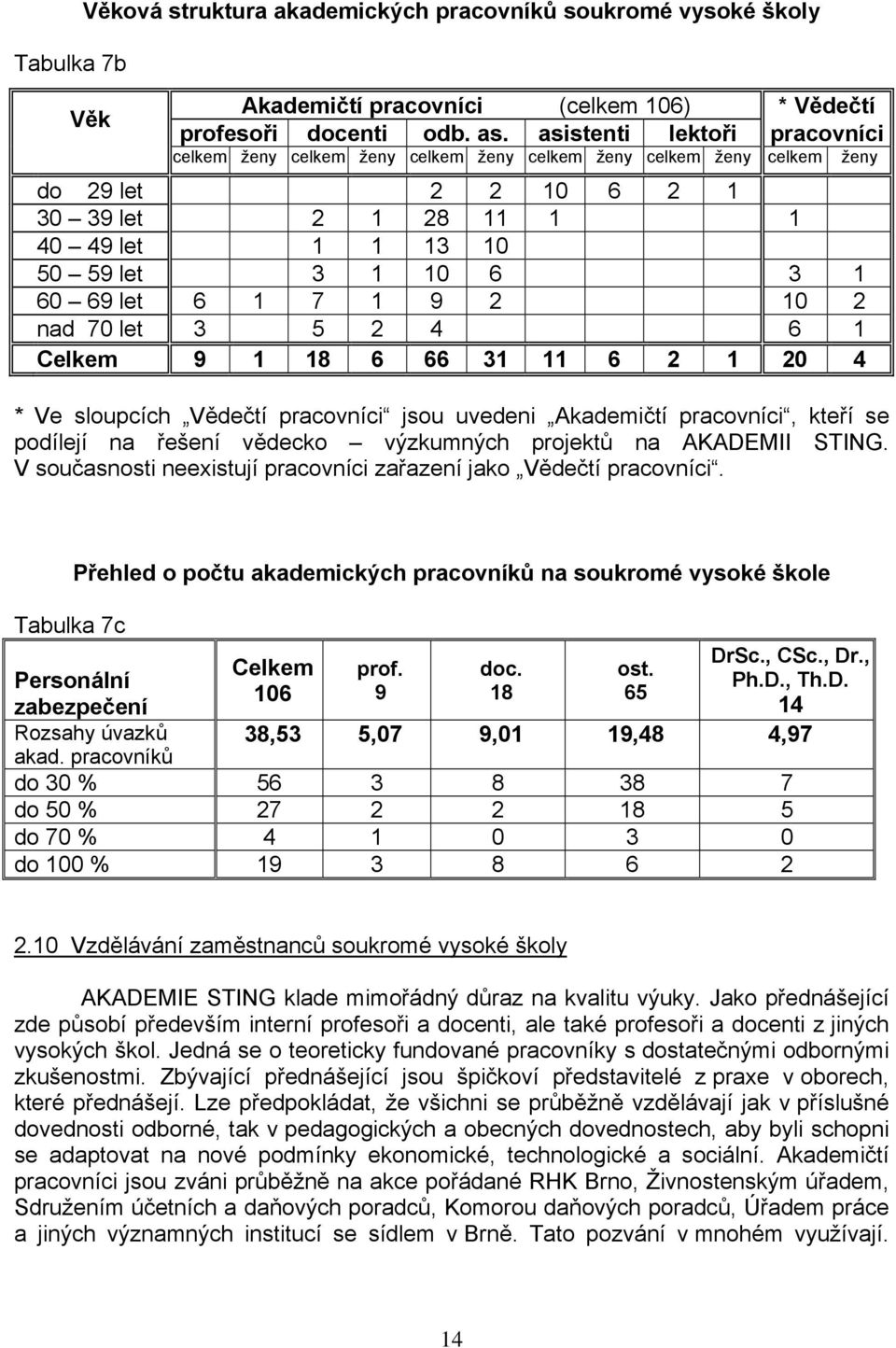 Věková struktura akademických pracovníků soukromé vysoké školy

Tabulka 7b

| Věk | Akademičtí pracovníci (celkem 106) | | | | | | | | | | * Vědečtí pracovníci | |
|---|---|---|---|---|---|---|---|---|---|---|---|---|
| | profesoři | | docenti | | odb. as. | | asistenti | | lektoři | | | |
| | celkem | ženy | celkem | ženy | celkem | ženy | celkem | ženy | celkem | ženy | celkem | ženy |
| do 29 let | | | | | 2 | 2 | 10 | 6 | 2 | 1 | | |
| 30 – 39 let | | | 2 | 1 | 28 | 11 | 1 | | | | 1 | |
| 40 – 49 let | | | 1 | 1 | 13 | 10 | | | | | | |
| 50 – 59 let | | | 3 | 1 | 10 | 6 | | | | | 3 | 1 |
| 60 – 69 let | 6 | 1 | 7 | 1 | 9 | 2 | | | | | 10 | 2 |
| nad 70 let | 3 | | 5 | 2 | 4 | | | | | | 6 | 1 |
| Celkem | 9 | 1 | 18 | 6 | 66 | 31 | 11 | 6 | 2 | 1 | 20 | 4 |

* Ve sloupcích „Vědečtí pracovníci“ jsou uvedeni „Akademičtí pracovníci“, kteří se podílejí na řešení vědecko – výzkumných projektů na AKADEMII STING. V současnosti neexistují pracovníci zařazení jako „Vědečtí pracovníci“.

Přehled o počtu akademických pracovníků na soukromé vysoké škole

Tabulka 7c

| Personální zabezpečení | Celkem 106 | prof. 9 | doc. 18 | ost. 65 | DrSc., CSc., Dr., Ph.D., Th.D. 14 |
|---|---|---|---|---|---|
| Rozsahy úvazků akad. pracovníků | 38,53 | 5,07 | 9,01 | 19,48 | 4,97 |
| do 30 % | 56 | 3 | 8 | 38 | 7 |
| do 50 % | 27 | 2 | 2 | 18 | 5 |
| do 70 % | 4 | 1 | 0 | 3 | 0 |
| do 100 % | 19 | 3 | 8 | 6 | 2 |

2.10 Vzdělávání zaměstnanců soukromé vysoké školy

AKADEMIE STING klade mimořádný důraz na kvalitu výuky. Jako přednášející zde působí především interní profesoři a docenti, ale také profesoři a docenti z jiných vysokých škol. Jedná se o teoreticky fundované pracovníky s dostatečnými odbornými zkušenostmi. Zbývající přednášející jsou špičkoví představitelé z praxe v oborech, které přednášejí. Lze předpokládat, že všichni se průběžně vzdělávají jak v příslušné dovednosti odborné, tak v pedagogických a obecných dovednostech, aby byli schopni se adaptovat na nové podmínky ekonomické, technologické a sociální. Akademičtí pracovníci jsou zváni průběžně na akce pořádané RHK Brno, Živnostenským úřadem, Sdružením účetních a daňových poradců, Komorou daňových poradců, Úřadem práce a jiných významných institucí se sídlem v Brně. Tato pozvání v mnohém využívají.

14